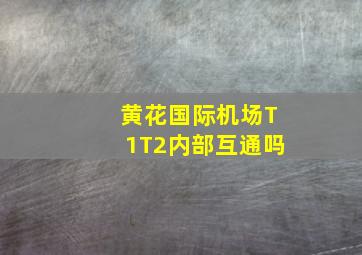 黄花国际机场T1T2内部互通吗